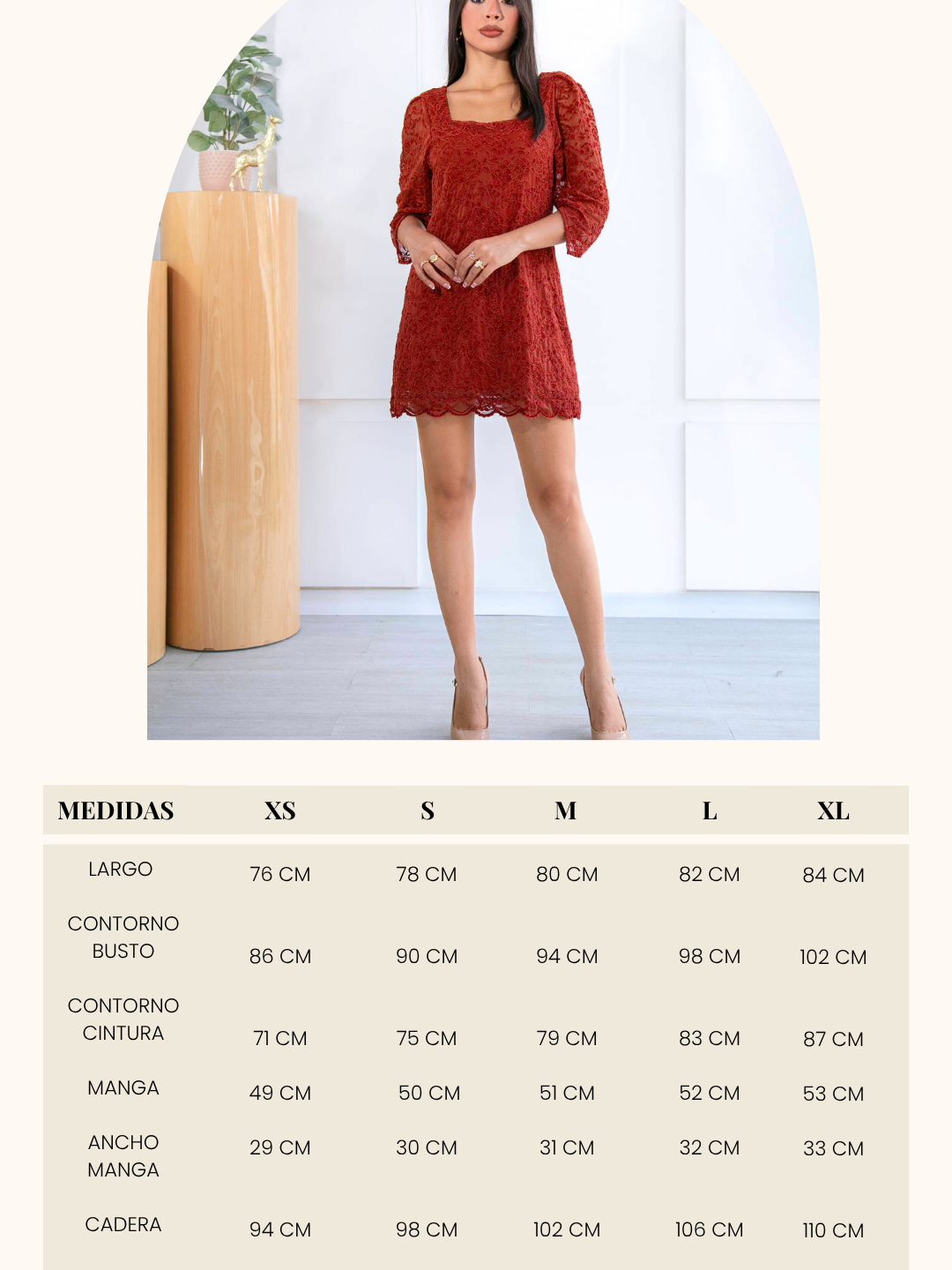 | MEDIDAS | XS | S | M | L | XL |
|---|---|---|---|---|---|
| LARGO | 76 CM | 78 CM | 80 CM | 82 CM | 84 CM |
| CONTORNO BUSTO | 86 CM | 90 CM | 94 CM | 98 CM | 102 CM |
| CONTORNO CINTURA | 71 CM | 75 CM | 79 CM | 83 CM | 87 CM |
| MANGA | 49 CM | 50 CM | 51 CM | 52 CM | 53 CM |
| ANCHO MANGA | 29 CM | 30 CM | 31 CM | 32 CM | 33 CM |
| CADERA | 94 CM | 98 CM | 102 CM | 106 CM | 110 CM |